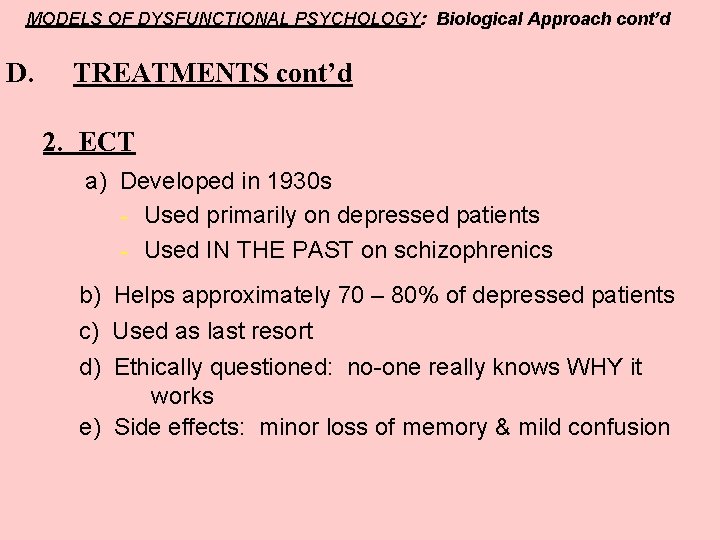 MODELS OF DYSFUNCTIONAL PSYCHOLOGY: Biological Approach cont'd

D. TREATMENTS cont'd

2. ECT

a) Developed in 1930s

- Used primarily on depressed patients
- Used IN THE PAST on schizophrenics

b) Helps approximately 70 – 80% of depressed patients

c) Used as last resort

d) Ethically questioned: no-one really knows WHY it works

e) Side effects: minor loss of memory & mild confusion